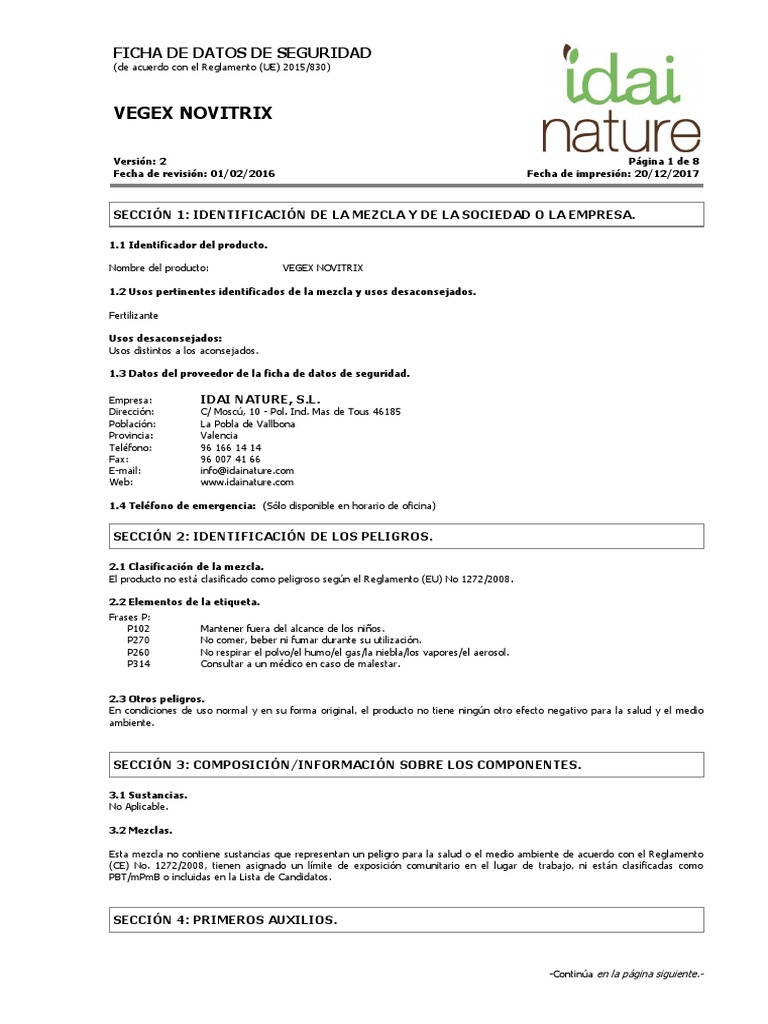 FICHA DE DATOS DE SEGURIDAD
(de acuerdo con el Reglamento (UE) 2015/830)

idai nature

VEGEX NOVITRIX

Versión: 2
Fecha de revisión: 01/02/2016

Página 1 de 8
Fecha de impresión: 20/12/2017

SECCIÓN 1: IDENTIFICACIÓN DE LA MEZCLA Y DE LA SOCIEDAD O LA EMPRESA.

1.1 Identificador del producto.

Nombre del producto: VEGEX NOVITRIX

1.2 Usos pertinentes identificados de la mezcla y usos desaconsejados.

Fertilizante

Usos desaconsejados:
Usos distintos a los aconsejados.

1.3 Datos del proveedor de la ficha de datos de seguridad.

Empresa: IDAI NATURE, S.L.
Dirección: C/ Moscú, 10 - Pol. Ind. Mas de Tous 46185
Población: La Pobla de Vallbona
Provincia: Valencia
Teléfono: 96 166 14 14
Fax: 96 007 41 66
E-mail: info@idainature.com
Web: www.idainature.com

1.4 Teléfono de emergencia: (Sólo disponible en horario de oficina)

SECCIÓN 2: IDENTIFICACIÓN DE LOS PELIGROS.

2.1 Clasificación de la mezcla.
El producto no está clasificado como peligroso según el Reglamento (EU) No 1272/2008.

2.2 Elementos de la etiqueta.
Frases P:
P102 Mantener fuera del alcance de los niños.
P270 No comer, beber ni fumar durante su utilización.
P260 No respirar el polvo/el humo/el gas/la niebla/los vapores/el aerosol.
P314 Consultar a un médico en caso de malestar.

2.3 Otros peligros.
En condiciones de uso normal y en su forma original, el producto no tiene ningún otro efecto negativo para la salud y el medio ambiente.

SECCIÓN 3: COMPOSICIÓN/INFORMACIÓN SOBRE LOS COMPONENTES.

3.1 Sustancias.
No Aplicable.

3.2 Mezclas.

Esta mezcla no contiene sustancias que representan un peligro para la salud o el medio ambiente de acuerdo con el Reglamento (CE) No. 1272/2008, tienen asignado un límite de exposición comunitario en el lugar de trabajo, ni están clasificadas como PBT/mPmB o incluidas en la Lista de Candidatos.

SECCIÓN 4: PRIMEROS AUXILIOS.

-Continúa en la página siguiente.-